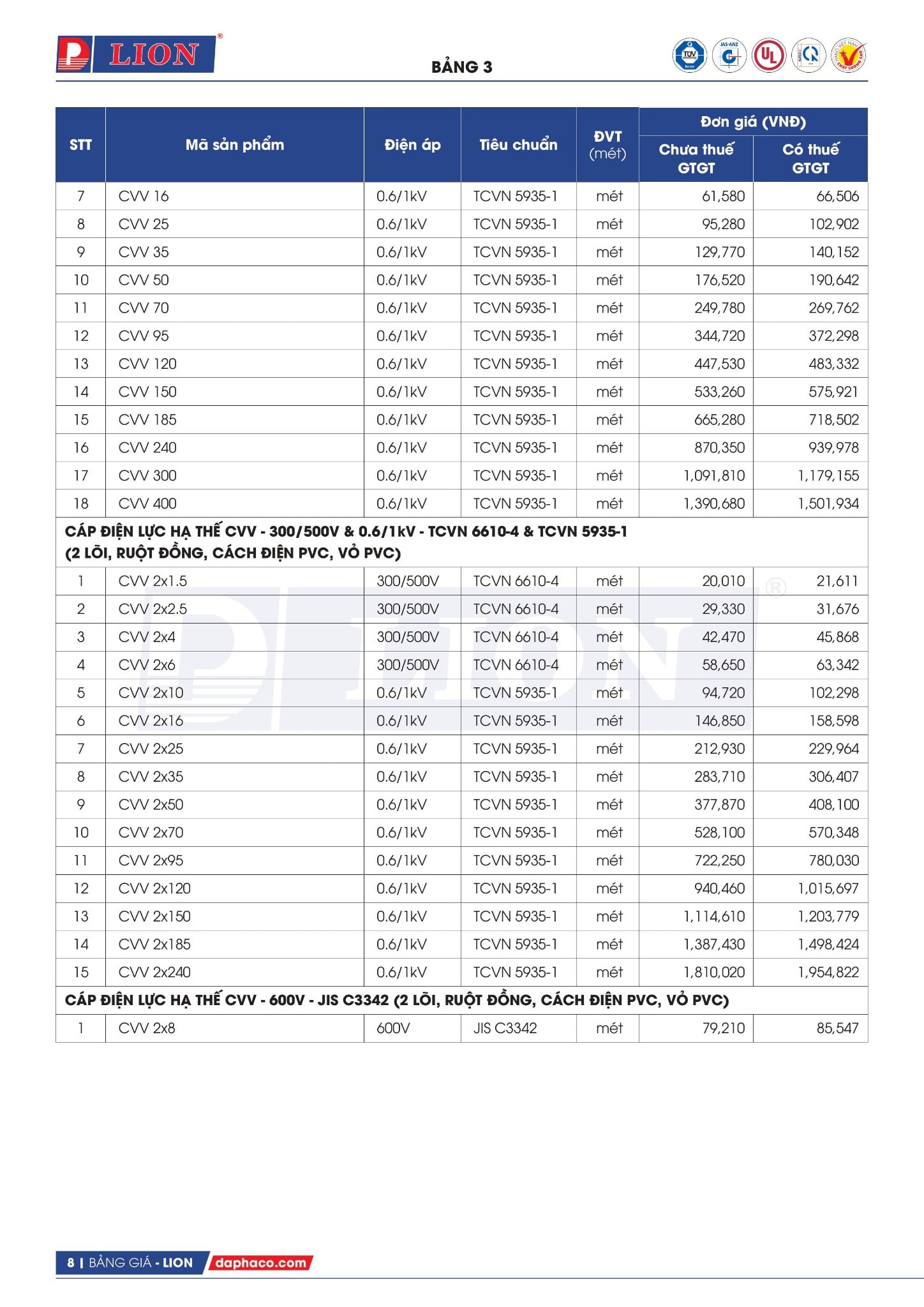 LION

BẢNG 3

TÜV JAS-ANZ UL HÀNG VIỆT NAM CHẤT LƯỢNG CAO

| STT | Mã sản phẩm | Điện áp | Tiêu chuẩn | ĐVT (mét) | Đơn giá (VNĐ) Chưa thuế GTGT | Đơn giá (VNĐ) Có thuế GTGT |
|---|---|---|---|---|---|---|
| 7 | CVV 16 | 0.6/1kV | TCVN 5935-1 | mét | 61,580 | 66,506 |
| 8 | CVV 25 | 0.6/1kV | TCVN 5935-1 | mét | 95,280 | 102,902 |
| 9 | CVV 35 | 0.6/1kV | TCVN 5935-1 | mét | 129,770 | 140,152 |
| 10 | CVV 50 | 0.6/1kV | TCVN 5935-1 | mét | 176,520 | 190,642 |
| 11 | CVV 70 | 0.6/1kV | TCVN 5935-1 | mét | 249,780 | 269,762 |
| 12 | CVV 95 | 0.6/1kV | TCVN 5935-1 | mét | 344,720 | 372,298 |
| 13 | CVV 120 | 0.6/1kV | TCVN 5935-1 | mét | 447,530 | 483,332 |
| 14 | CVV 150 | 0.6/1kV | TCVN 5935-1 | mét | 533,260 | 575,921 |
| 15 | CVV 185 | 0.6/1kV | TCVN 5935-1 | mét | 665,280 | 718,502 |
| 16 | CVV 240 | 0.6/1kV | TCVN 5935-1 | mét | 870,350 | 939,978 |
| 17 | CVV 300 | 0.6/1kV | TCVN 5935-1 | mét | 1,091,810 | 1,179,155 |
| 18 | CVV 400 | 0.6/1kV | TCVN 5935-1 | mét | 1,390,680 | 1,501,934 |
| CÁP ĐIỆN LỰC HẠ THẾ CVV - 300/500V & 0.6/1kV - TCVN 6610-4 & TCVN 5935-1 (2 LÕI, RUỘT ĐỒNG, CÁCH ĐIỆN PVC, VỎ PVC) | | | | | | |
| 1 | CVV 2x1.5 | 300/500V | TCVN 6610-4 | mét | 20,010 | 21,611 |
| 2 | CVV 2x2.5 | 300/500V | TCVN 6610-4 | mét | 29,330 | 31,676 |
| 3 | CVV 2x4 | 300/500V | TCVN 6610-4 | mét | 42,470 | 45,868 |
| 4 | CVV 2x6 | 300/500V | TCVN 6610-4 | mét | 58,650 | 63,342 |
| 5 | CVV 2x10 | 0.6/1kV | TCVN 5935-1 | mét | 94,720 | 102,298 |
| 6 | CVV 2x16 | 0.6/1kV | TCVN 5935-1 | mét | 146,850 | 158,598 |
| 7 | CVV 2x25 | 0.6/1kV | TCVN 5935-1 | mét | 212,930 | 229,964 |
| 8 | CVV 2x35 | 0.6/1kV | TCVN 5935-1 | mét | 283,710 | 306,407 |
| 9 | CVV 2x50 | 0.6/1kV | TCVN 5935-1 | mét | 377,870 | 408,100 |
| 10 | CVV 2x70 | 0.6/1kV | TCVN 5935-1 | mét | 528,100 | 570,348 |
| 11 | CVV 2x95 | 0.6/1kV | TCVN 5935-1 | mét | 722,250 | 780,030 |
| 12 | CVV 2x120 | 0.6/1kV | TCVN 5935-1 | mét | 940,460 | 1,015,697 |
| 13 | CVV 2x150 | 0.6/1kV | TCVN 5935-1 | mét | 1,114,610 | 1,203,779 |
| 14 | CVV 2x185 | 0.6/1kV | TCVN 5935-1 | mét | 1,387,430 | 1,498,424 |
| 15 | CVV 2x240 | 0.6/1kV | TCVN 5935-1 | mét | 1,810,020 | 1,954,822 |
| CÁP ĐIỆN LỰC HẠ THẾ CVV - 600V - JIS C3342 (2 LÕI, RUỘT ĐỒNG, CÁCH ĐIỆN PVC, VỎ PVC) | | | | | | |
| 1 | CVV 2x8 | 600V | JIS C3342 | mét | 79,210 | 85,547 |

8 | BẢNG GIÁ - LION daphaco.com